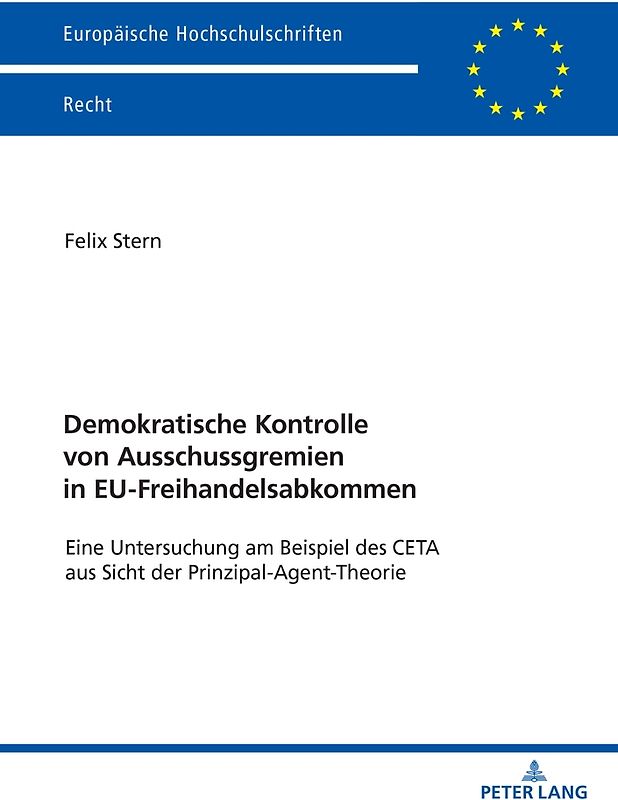 Europäische Hochschulschriften

Recht

Felix Stern

Demokratische Kontrolle von Ausschussgremien in EU-Freihandelsabkommen

Eine Untersuchung am Beispiel des CETA aus Sicht der Prinzipal-Agent-Theorie

PETER LANG